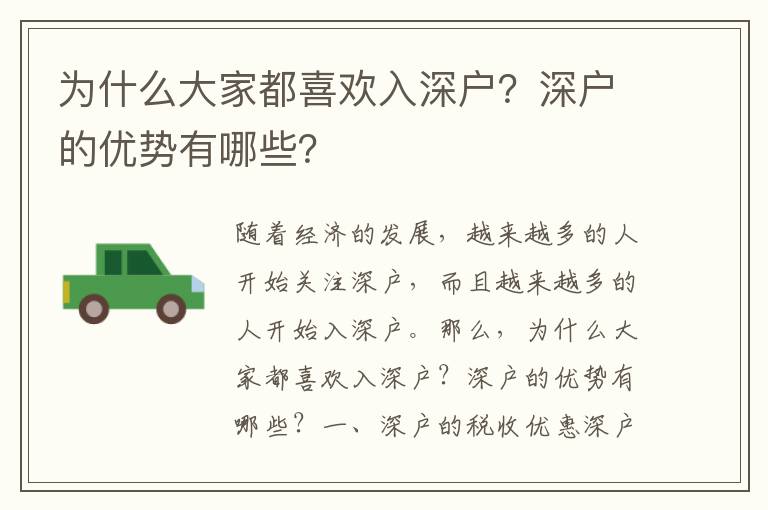 为什么大家都喜欢入深户？深户的优势有哪些？

随着经济的发展，越来越多的人开始关注深户，而且越来越多的人开始入深户。那么，为什么大家都喜欢入深户？深户的优势有哪些？一、深户的税收优惠深户